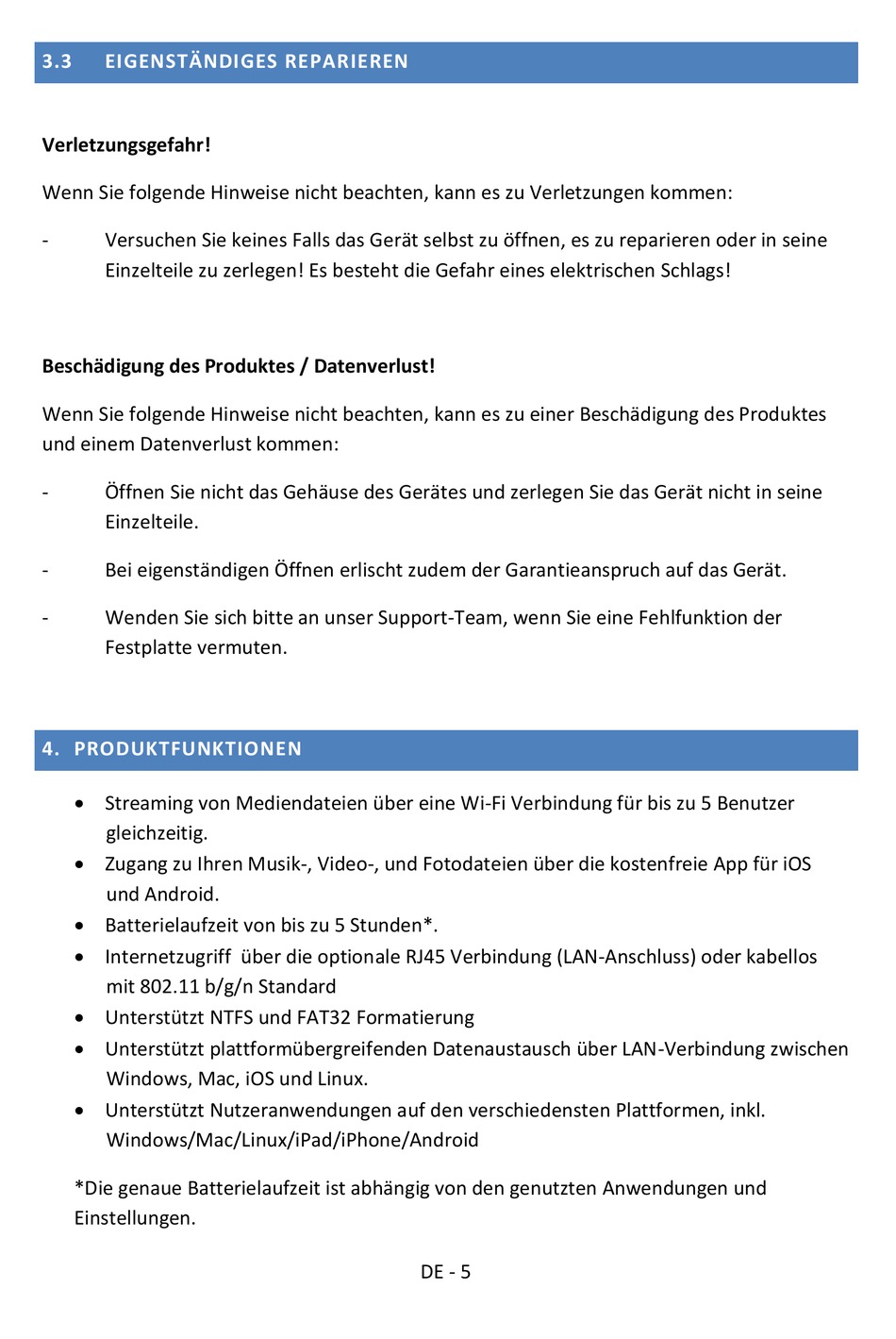 3.3 EIGENSTÄNDIGES REPARIEREN

Verletzungsgefahr!

Wenn Sie folgende Hinweise nicht beachten, kann es zu Verletzungen kommen:

- Versuchen Sie keines Falls das Gerät selbst zu öffnen, es zu reparieren oder in seine Einzelteile zu zerlegen! Es besteht die Gefahr eines elektrischen Schlags!

Beschädigung des Produktes / Datenverlust!

Wenn Sie folgende Hinweise nicht beachten, kann es zu einer Beschädigung des Produktes und einem Datenverlust kommen:

- Öffnen Sie nicht das Gehäuse des Gerätes und zerlegen Sie das Gerät nicht in seine Einzelteile.

- Bei eigenständigen Öffnen erlischt zudem der Garantieanspruch auf das Gerät.

- Wenden Sie sich bitte an unser Support-Team, wenn Sie eine Fehlfunktion der Festplatte vermuten.

4. PRODUKTFUNKTIONEN

• Streaming von Mediendateien über eine Wi-Fi Verbindung für bis zu 5 Benutzer gleichzeitig.
• Zugang zu Ihren Musik-, Video-, und Fotodateien über die kostenfreie App für iOS und Android.
• Batterielaufzeit von bis zu 5 Stunden*.
• Internetzugriff über die optionale RJ45 Verbindung (LAN-Anschluss) oder kabellos mit 802.11 b/g/n Standard
• Unterstützt NTFS und FAT32 Formatierung
• Unterstützt plattformübergreifenden Datenaustausch über LAN-Verbindung zwischen Windows, Mac, iOS und Linux.
• Unterstützt Nutzeranwendungen auf den verschiedensten Plattformen, inkl. Windows/Mac/Linux/iPad/iPhone/Android

*Die genaue Batterielaufzeit ist abhängig von den genutzten Anwendungen und Einstellungen.

DE - 5